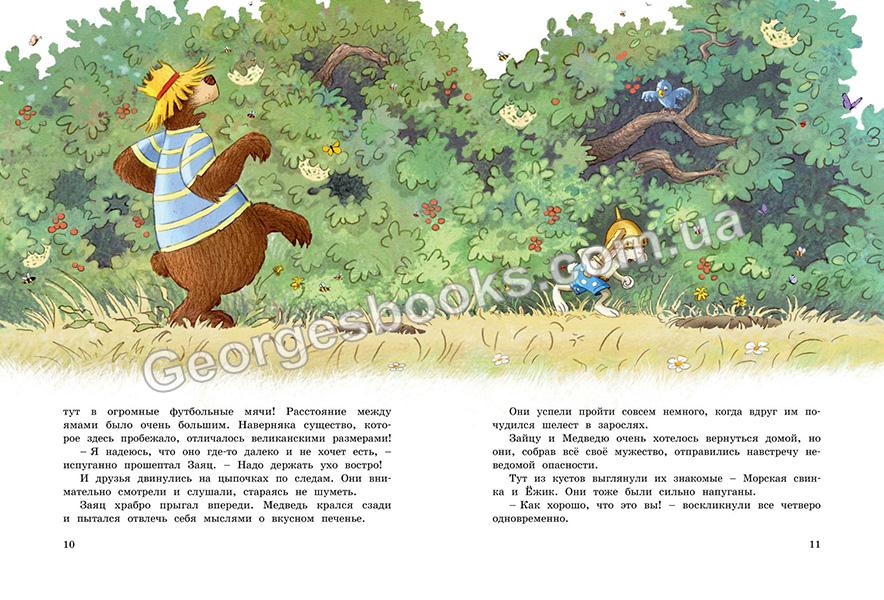 тут в огромные футбольные мячи! Расстояние между ямами было очень большим. Наверняка существо, которое здесь пробежало, отличалось великанскими размерами!

– Я надеюсь, что оно где-то далеко и не хочет есть, – испуганно прошептал Заяц. – Надо держать ухо востро!

И друзья двинулись на цыпочках по следам. Они внимательно смотрели и слушали, стараясь не шуметь.

Заяц храбро прыгал впереди. Медведь крался сзади и пытался отвлечь себя мыслями о вкусном печенье.

10

Они успели пройти совсем немного, когда вдруг им почудился шелест в зарослях.

Зайцу и Медведю очень хотелось вернуться домой, но они, собрав всё своё мужество, отправились навстречу неведомой опасности.

Тут из кустов выглянули их знакомые – Морская свинка и Ёжик. Они тоже были сильно напуганы.

– Как хорошо, что это вы! – воскликнули все четверо одновременно.

11

Georgesbooks.com.ua